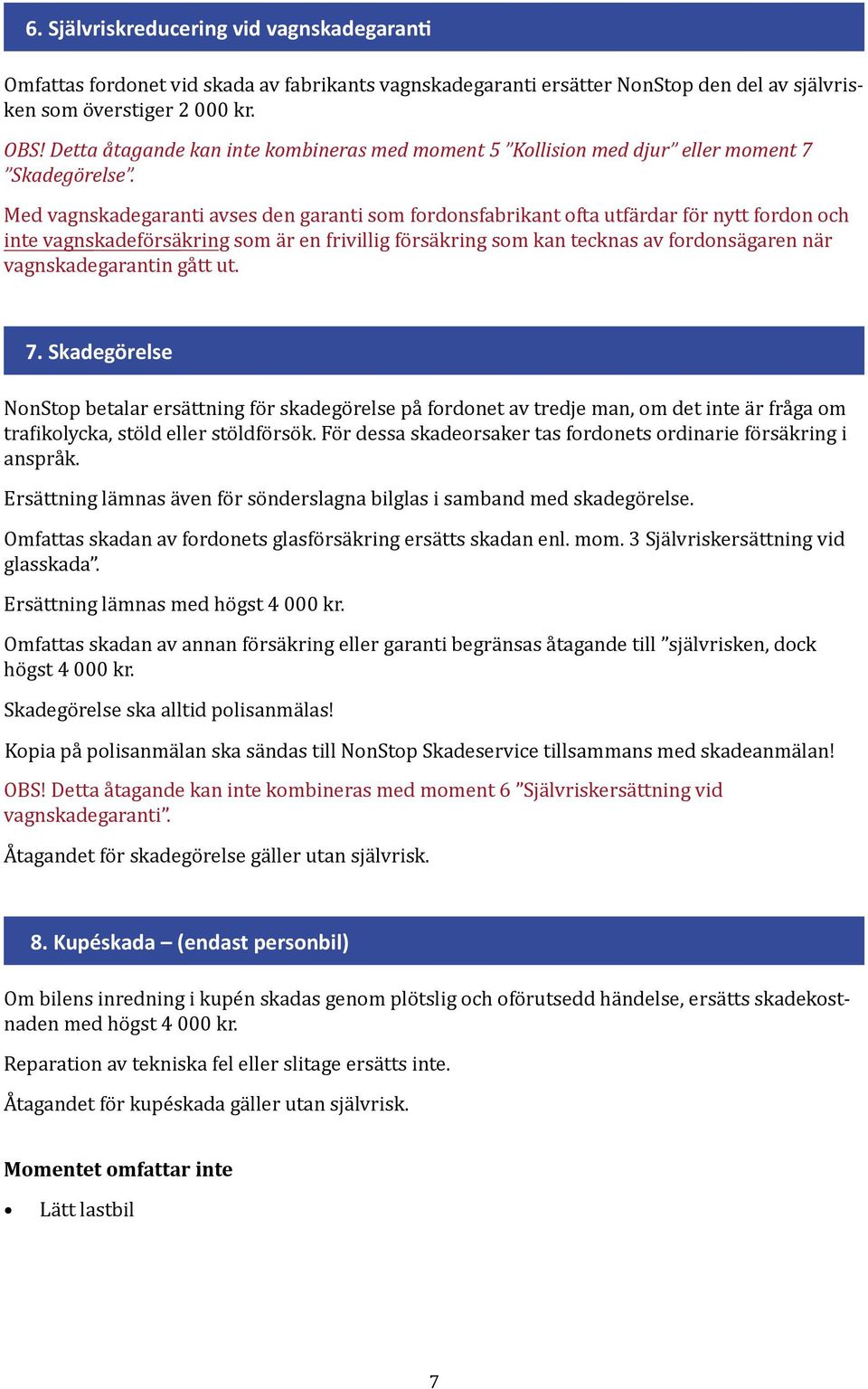 6. Självriskreducering vid vagnskadegaranti

Omfattas fordonet vid skada av fabrikants vagnskadegaranti ersätter NonStop den del av självrisken som överstiger 2 000 kr.

OBS! Detta åtagande kan inte kombineras med moment 5 ”Kollision med djur” eller moment 7 ”Skadegörelse”.

Med vagnskadegaranti avses den garanti som fordonsfabrikant ofta utfärdar för nytt fordon och inte vagnskadeförsäkring som är en frivillig försäkring som kan tecknas av fordonsägaren när vagnskadegarantin gått ut.

7. Skadegörelse

NonStop betalar ersättning för skadegörelse på fordonet av tredje man, om det inte är fråga om trafikolycka, stöld eller stöldförsök. För dessa skadeorsaker tas fordonets ordinarie försäkring i anspråk.

Ersättning lämnas även för sönderslagna bilglas i samband med skadegörelse.

Omfattas skadan av fordonets glasförsäkring ersätts skadan enl. mom. 3 Självriskersättning vid glasskada”.

Ersättning lämnas med högst 4 000 kr.

Omfattas skadan av annan försäkring eller garanti begränsas åtagande till ”självrisken, dock högst 4 000 kr.

Skadegörelse ska alltid polisanmälas!

Kopia på polisanmälan ska sändas till NonStop Skadeservice tillsammans med skadeanmälan!

OBS! Detta åtagande kan inte kombineras med moment 6 ”Självriskersättning vid vagnskadegaranti”.

Åtagandet för skadegörelse gäller utan självrisk.

8. Kupéskada – (endast personbil)

Om bilens inredning i kupén skadas genom plötslig och oförutsedd händelse, ersätts skadekostnaden med högst 4 000 kr.

Reparation av tekniska fel eller slitage ersätts inte.

Åtagandet för kupéskada gäller utan självrisk.

Momentet omfattar inte

• Lätt lastbil

7